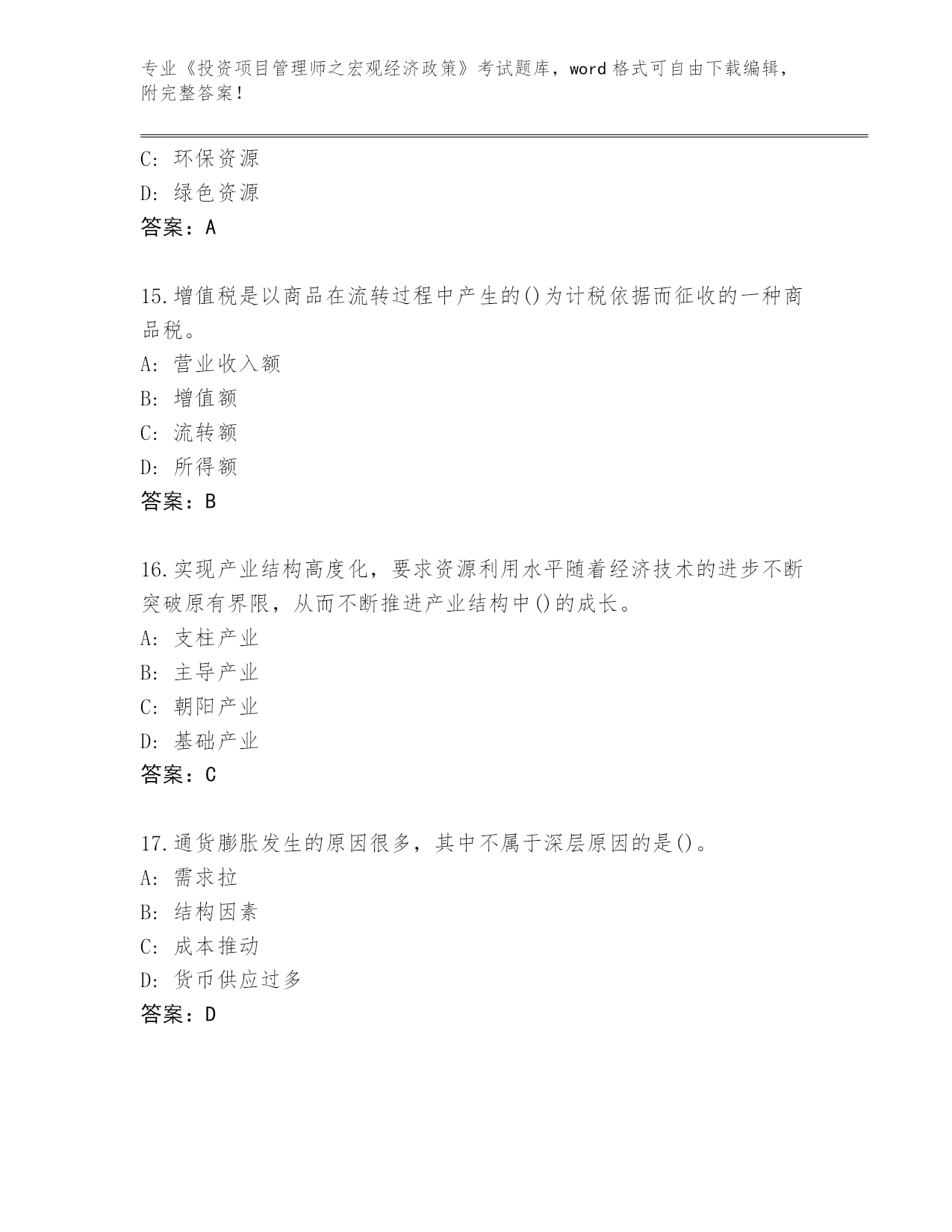 专业《投资项目管理师之宏观经济政策》考试题库，word 格式可自由下载编辑，附完整答案！

C：环保资源
D：绿色资源
答案：A

15.增值税是以商品在流转过程中产生的()为计税依据而征收的一种商品税。
A：营业收入额
B：增值额
C：流转额
D：所得额
答案：B

16.实现产业结构高度化，要求资源利用水平随着经济技术的进步不断突破原有界限，从而不断推进产业结构中()的成长。
A：支柱产业
B：主导产业
C：朝阳产业
D：基础产业
答案：C

17.通货膨胀发生的原因很多，其中不属于深层原因的是()。
A：需求拉
B：结构因素
C：成本推动
D：货币供应过多
答案：D